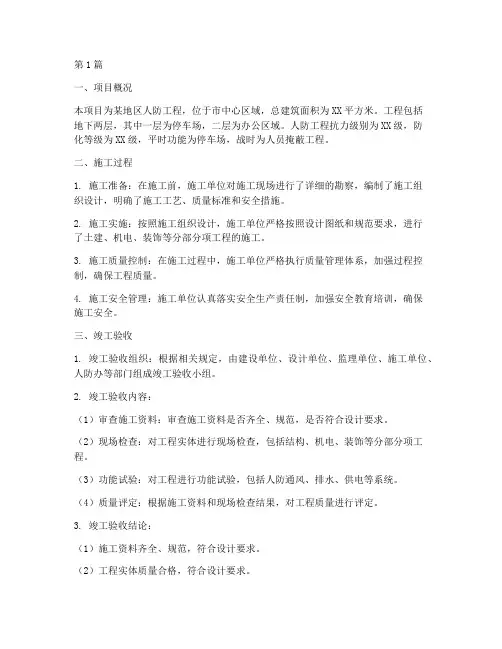 第1篇

一、项目概况

本项目为某地区人防工程，位于市中心区域，总建筑面积为XX平方米。工程包括地下两层，其中一层为停车场，二层为办公区域。人防工程抗力级别为XX级，防化等级为XX级，平时功能为停车场，战时为人员掩蔽工程。

二、施工过程

1. 施工准备：在施工前，施工单位对施工现场进行了详细的勘察，编制了施工组织设计，明确了施工工艺、质量标准和安全措施。

2. 施工实施：按照施工组织设计，施工单位严格按照设计图纸和规范要求，进行了土建、机电、装饰等分部分项工程的施工。

3. 施工质量控制：在施工过程中，施工单位严格执行质量管理体系，加强过程控制，确保工程质量。

4. 施工安全管理：施工单位认真落实安全生产责任制，加强安全教育培训，确保施工安全。

三、竣工验收

1. 竣工验收组织：根据相关规定，由建设单位、设计单位、监理单位、施工单位、人防办等部门组成竣工验收小组。

2. 竣工验收内容：

（1）审查施工资料：审查施工资料是否齐全、规范，是否符合设计要求。

（2）现场检查：对工程实体进行现场检查，包括结构、机电、装饰等分部分项工程。

（3）功能试验：对工程进行功能试验，包括人防通风、排水、供电等系统。

（4）质量评定：根据施工资料和现场检查结果，对工程质量进行评定。

3. 竣工验收结论：

（1）施工资料齐全、规范，符合设计要求。

（2）工程实体质量合格，符合设计要求。